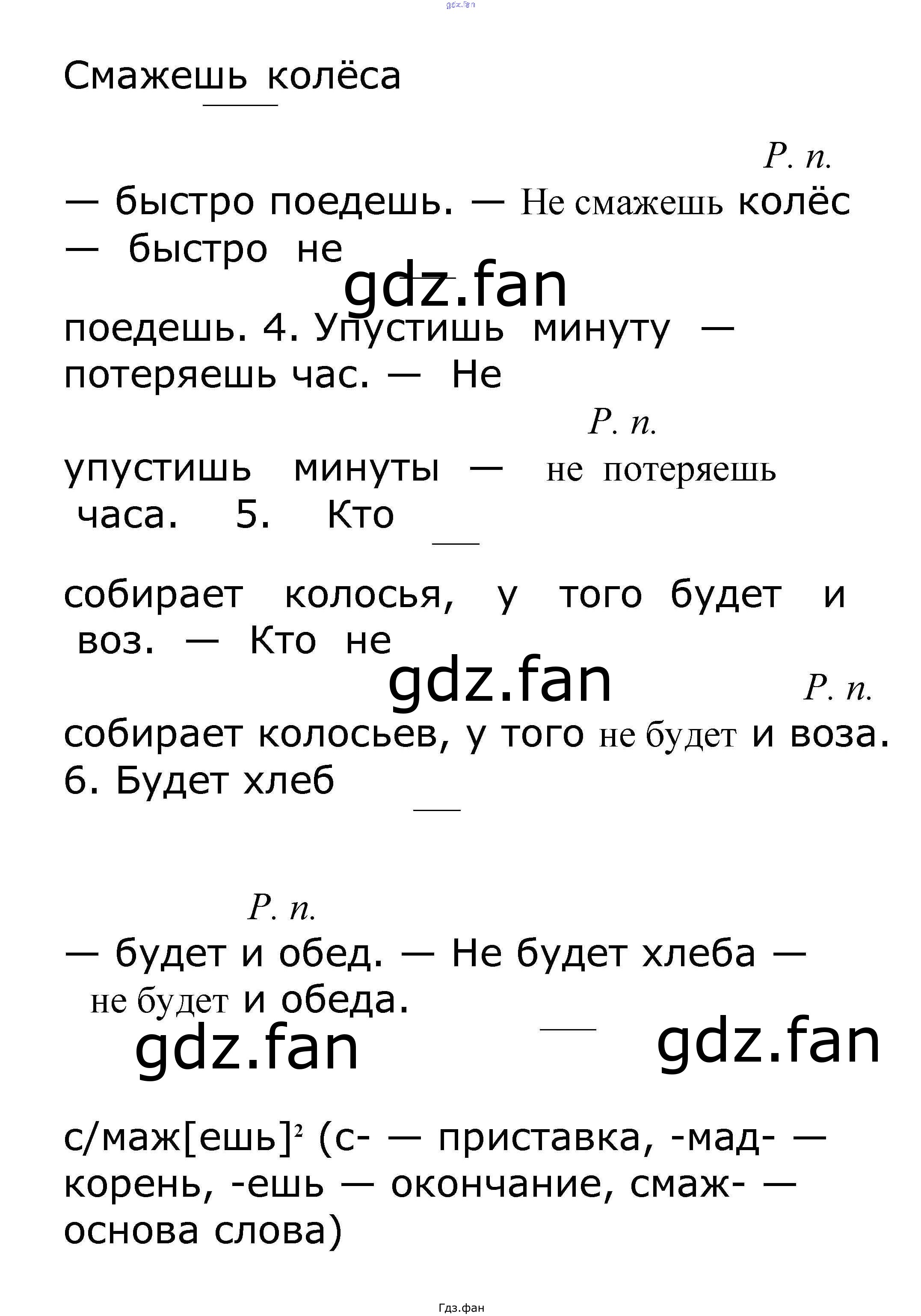 gdz.fan

Смажешь колёса

Р. п.

— быстро поедешь. — Не смажешь колёс — быстро не

gdz.fan

поедешь. 4. Упустишь минуту — потеряешь час. — Не

Р. п.

упустишь минуты — не потеряешь часа. 5. Кто

собирает колосья, у того будет и воз. — Кто не

gdz.fan

Р. п.

собирает колосьев, у того не будет и воза. 6. Будет хлеб

Р. п.

— будет и обед. — Не будет хлеба — не будет и обеда.

gdz.fan

gdz.fan

с/маж[ешь]$^2$ (с- — приставка, -мад- — корень, -ешь — окончание, смаж- — основа слова)

Гдз.фан